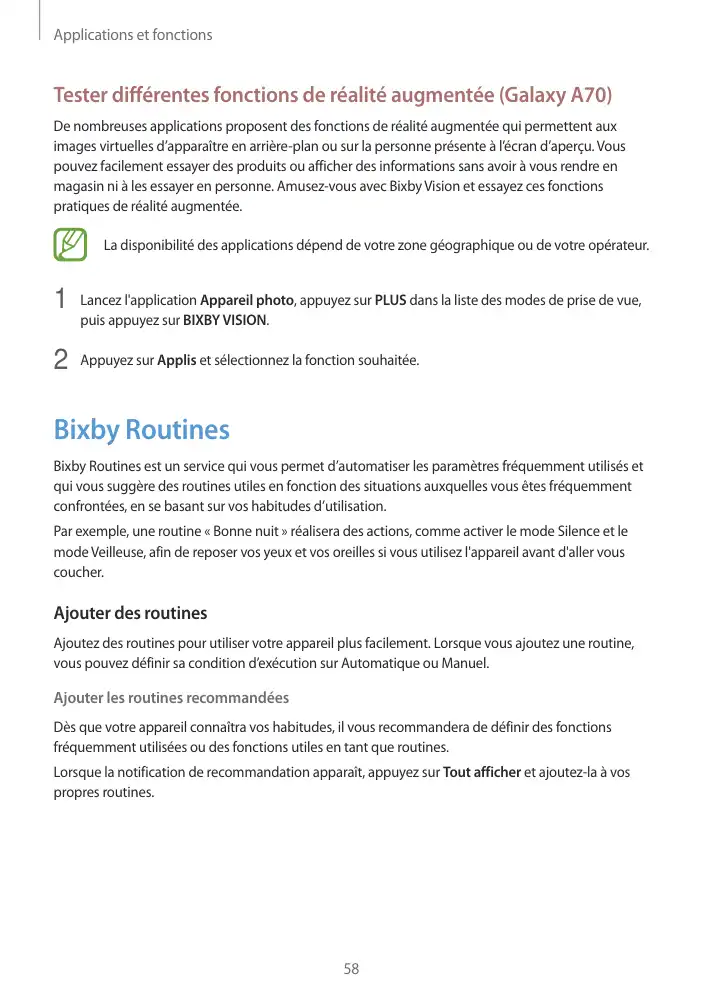 Applications et fonctions

Tester différentes fonctions de réalité augmentée (Galaxy A70)

De nombreuses applications proposent des fonctions de réalité augmentée qui permettent aux images virtuelles d'apparaître en arrière-plan ou sur la personne présente à l'écran d'aperçu. Vous pouvez facilement essayer des produits ou afficher des informations sans avoir à vous rendre en magasin ni à les essayer en personne. Amusez-vous avec Bixby Vision et essayez ces fonctions pratiques de réalité augmentée.

La disponibilité des applications dépend de votre zone géographique ou de votre opérateur.

1 Lancez l'application Appareil photo, appuyez sur PLUS dans la liste des modes de prise de vue, puis appuyez sur BIXBY VISION.

2 Appuyez sur Applis et sélectionnez la fonction souhaitée.

Bixby Routines

Bixby Routines est un service qui vous permet d'automatiser les paramètres fréquemment utilisés et qui vous suggère des routines utiles en fonction des situations auxquelles vous êtes fréquemment confrontées, en se basant sur vos habitudes d'utilisation.

Par exemple, une routine « Bonne nuit » réalisera des actions, comme activer le mode Silence et le mode Veilleuse, afin de reposer vos yeux et vos oreilles si vous utilisez l'appareil avant d'aller vous coucher.

Ajouter des routines

Ajoutez des routines pour utiliser votre appareil plus facilement. Lorsque vous ajoutez une routine, vous pouvez définir sa condition d'exécution sur Automatique ou Manuel.

Ajouter les routines recommandées

Dès que votre appareil connaîtra vos habitudes, il vous recommandera de définir des fonctions fréquemment utilisées ou des fonctions utiles en tant que routines.

Lorsque la notification de recommandation apparaît, appuyez sur Tout afficher et ajoutez-la à vos propres routines.

58